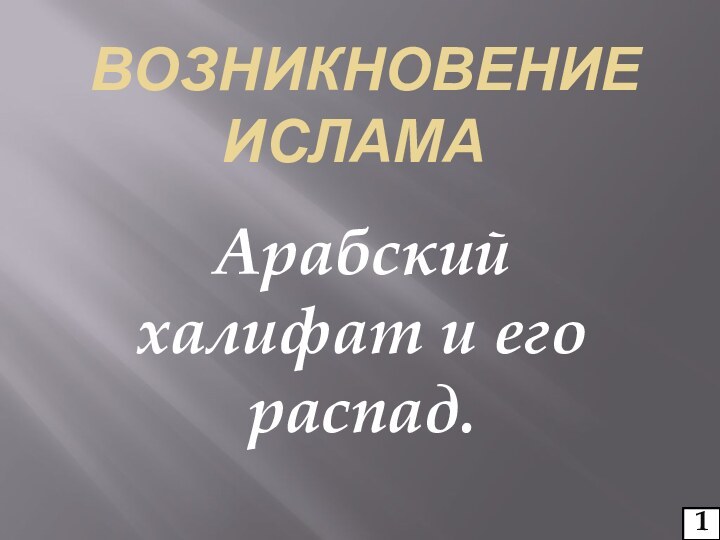 ВОЗНИКНОВЕНИЕ ИСЛАМА

Арабский халифат и его распад.

1